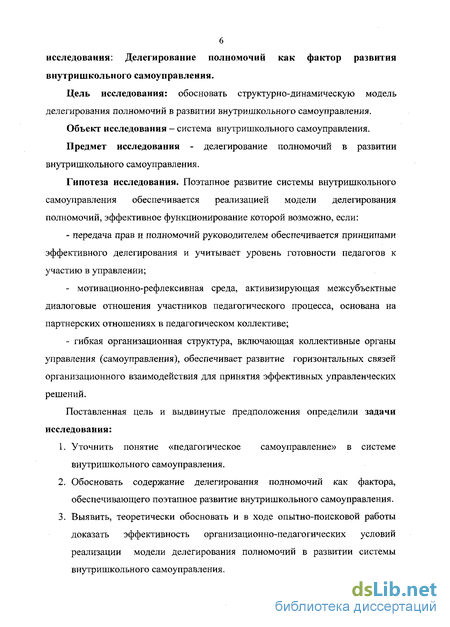 6

исследования: Делегирование полномочий как фактор развития внутришкольного самоуправления.

Цель исследования: обосновать структурно-динамическую модель делегирования полномочий в развитии внутришкольного самоуправления.

Объект исследования – система внутришкольного самоуправления.

Предмет исследования - делегирование полномочий в развитии внутришкольного самоуправления.

Гипотеза исследования. Поэтапное развитие системы внутришкольного самоуправления обеспечивается реализацией модели делегирования полномочий, эффективное функционирование которой возможно, если:

- передача прав и полномочий руководителем обеспечивается принципами эффективного делегирования и учитывает уровень готовности педагогов к участию в управлении;

- мотивационно-рефлексивная среда, активизирующая межсубъектные диалоговые отношения участников педагогического процесса, основана на партнерских отношениях в педагогическом коллективе;

- гибкая организационная структура, включающая коллективные органы управления (самоуправления), обеспечивает развитие горизонтальных связей организационного взаимодействия для принятия эффективных управленческих решений.

Поставленная цель и выдвинутые предположения определили задачи исследования:

1. Уточнить понятие «педагогическое самоуправление» в системе внутришкольного самоуправления.
2. Обосновать содержание делегирования полномочий как фактора, обеспечивающего поэтапное развитие внутришкольного самоуправления.
3. Выявить, теоретически обосновать и в ходе опытно-поисковой работы доказать эффективность организационно-педагогических условий реализации модели делегирования полномочий в развитии системы внутришкольного самоуправления.

dsLib.net
библиотека диссертаций